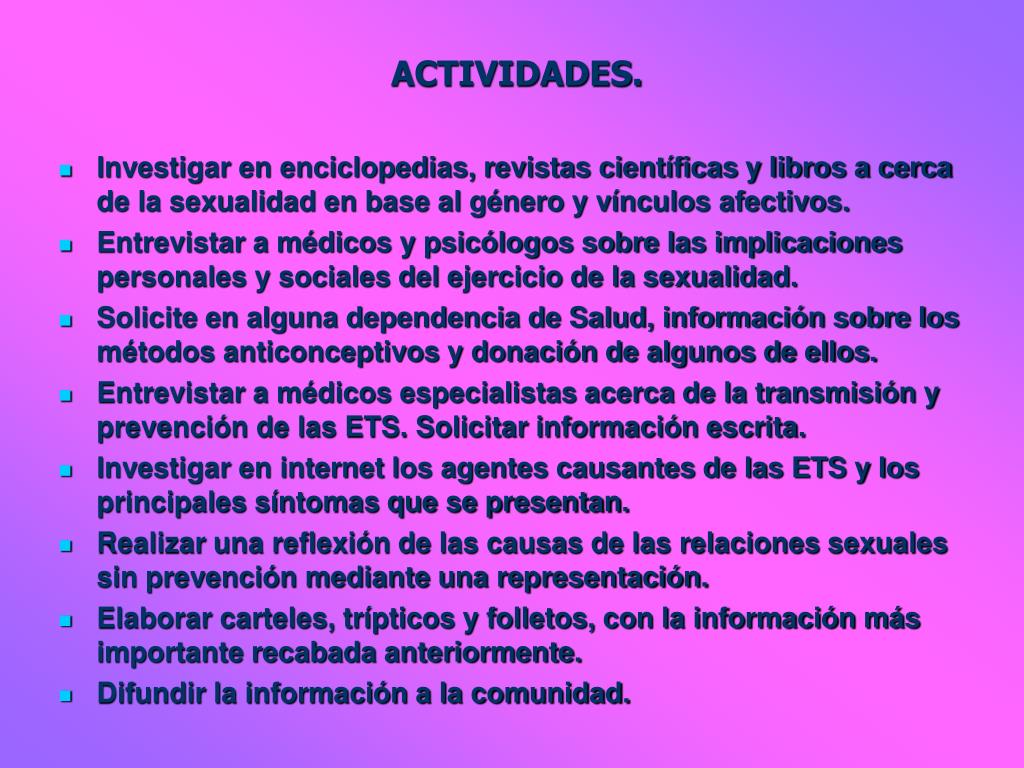 ACTIVIDADES.

- Investigar en enciclopedias, revistas científicas y libros a cerca de la sexualidad en base al género y vínculos afectivos.
- Entrevistar a médicos y psicólogos sobre las implicaciones personales y sociales del ejercicio de la sexualidad.
- Solicite en alguna dependencia de Salud, información sobre los métodos anticonceptivos y donación de algunos de ellos.
- Entrevistar a médicos especialistas acerca de la transmisión y prevención de las ETS. Solicitar información escrita.
- Investigar en internet los agentes causantes de las ETS y los principales síntomas que se presentan.
- Realizar una reflexión de las causas de las relaciones sexuales sin prevención mediante una representación.
- Elaborar carteles, trípticos y folletos, con la información más importante recabada anteriormente.
- Difundir la información a la comunidad.